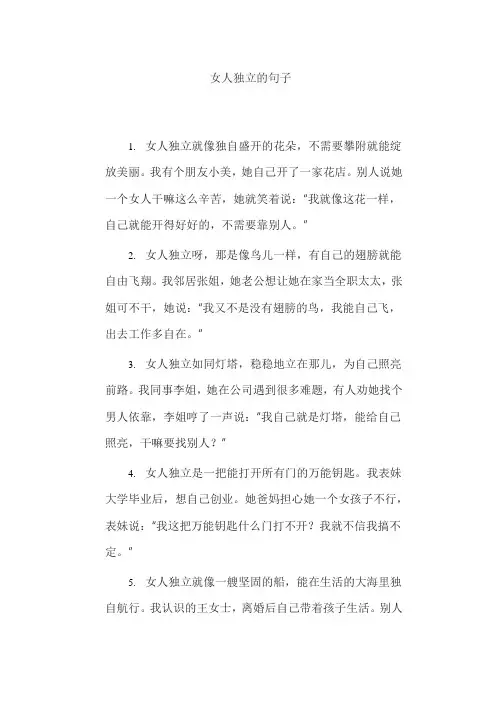 女人独立的句子

1. 女人独立就像独自盛开的花朵，不需要攀附就能绽放美丽。我有个朋友小美，她自己开了一家花店。别人说她一个女人干嘛这么辛苦，她就笑着说："我就像这花一样，自己就能开得好好的，不需要靠别人。"

2. 女人独立呀，那是像鸟儿一样，有自己的翅膀就能自由飞翔。我邻居张姐，她老公想让她在家当全职太太，张姐可不干，她说："我又不是没有翅膀的鸟，我能自己飞，出去工作多自在。"

3. 女人独立如同灯塔，稳稳地立在那儿，为自己照亮前路。我同事李姐，她在公司遇到很多难题，有人劝她找个男人依靠，李姐哼了一声说："我自己就是灯塔，能给自己照亮，干嘛要找别人？"

4. 女人独立是一把能打开所有门的万能钥匙。我表妹大学毕业后，想自己创业。她爸妈担心她一个女孩子不行，表妹说："我这把万能钥匙什么门打不开？我就不信我搞不定。"

5. 女人独立就像一艘坚固的船，能在生活的大海里独自航行。我认识的王女士，离婚后自己带着孩子生活。别人